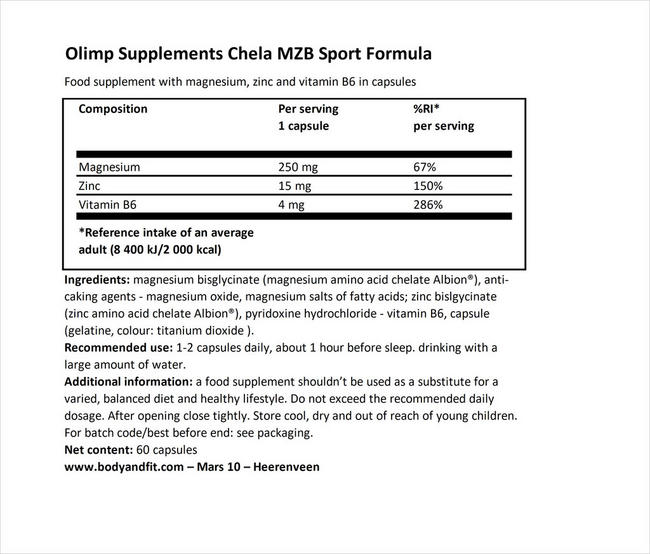 Olimp Supplements Chela MZB Sport Formula

Food supplement with magnesium, zinc and vitamin B6 in capsules

| Composition | Per serving 1 capsule | %RI* per serving |
|---|---|---|
| Magnesium | 250 mg | 67% |
| Zinc | 15 mg | 150% |
| Vitamin B6 | 4 mg | 286% |

*Reference intake of an average adult (8 400 kJ/2 000 kcal)

Ingredients: magnesium bisglycinate (magnesium amino acid chelate Albion®), anti-caking agents - magnesium oxide, magnesium salts of fatty acids; zinc bislgycinate (zinc amino acid chelate Albion®), pyridoxine hydrochloride - vitamin B6, capsule (gelatine, colour: titanium dioxide ).

Recommended use: 1-2 capsules daily, about 1 hour before sleep. drinking with a large amount of water.

Additional information: a food supplement shouldn't be used as a substitute for a varied, balanced diet and healthy lifestyle. Do not exceed the recommended daily dosage. After opening close tightly. Store cool, dry and out of reach of young children. For batch code/best before end: see packaging.

Net content: 60 capsules

www.bodyandfit.com – Mars 10 – Heerenveen